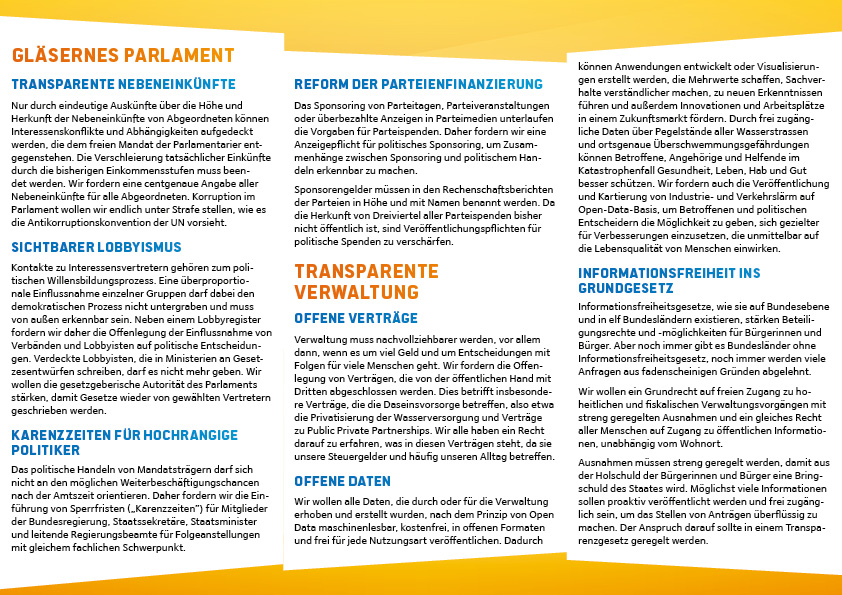 GLÄSERNES PARLAMENT

TRANSPARENTE NEBENEINKÜNFTE

Nur durch eindeutige Auskünfte über die Höhe und Herkunft der Nebeneinkünfte von Abgeordneten können Interessenskonflikte und Abhängigkeiten aufgedeckt werden, die dem freien Mandat der Parlamentarier entgegenstehen. Die Verschleierung tatsächlicher Einkünfte durch die bisherigen Einkommensstufen muss beendet werden. Wir fordern eine centgenaue Angabe aller Nebeneinkünfte für alle Abgeordneten. Korruption im Parlament wollen wir endlich unter Strafe stellen, wie es die Antikorruptionskonvention der UN vorsieht.

SICHTBARER LOBBYISMUS

Kontakte zu Interessensvertretern gehören zum politischen Willensbildungsprozess. Eine überproportionale Einflussnahme einzelner Gruppen darf dabei den demokratischen Prozess nicht untergraben und muss von außen erkennbar sein. Neben einem Lobbyregister fordern wir daher die Offenlegung der Einflussnahme von Verbänden und Lobbyisten auf politische Entscheidungen. Verdeckte Lobbyisten, die in Ministerien an Gesetzesentwürfen schreiben, darf es nicht mehr geben. Wir wollen die gesetzgeberische Autorität des Parlaments stärken, damit Gesetze wieder von gewählten Vertretern geschrieben werden.

KARENZZEITEN FÜR HOCHRANGIGE POLITIKER

Das politische Handeln von Mandatsträgern darf sich nicht an den möglichen Weiterbeschäftigungschancen nach der Amtszeit orientieren. Daher fordern wir die Einführung von Sperrfristen („Karenzzeiten") für Mitglieder der Bundesregierung, Staatssekretäre, Staatsminister und leitende Regierungsbeamte für Folgeanstellungen mit gleichem fachlichen Schwerpunkt.

REFORM DER PARTEIENFINANZIERUNG

Das Sponsoring von Parteitagen, Parteiveranstaltungen oder überbezahlte Anzeigen in Parteimedien unterlaufen die Vorgaben für Parteispenden. Daher fordern wir eine Anzeigepflicht für politisches Sponsoring, um Zusammenhänge zwischen Sponsoring und politischem Handeln erkennbar zu machen.

Sponsorengelder müssen in den Rechenschaftsberichten der Parteien in Höhe und mit Namen benannt werden. Da die Herkunft von Dreiviertel aller Parteispenden bisher nicht öffentlich ist, sind Veröffentlichungspflichten für politische Spenden zu verschärfen.

TRANSPARENTE VERWALTUNG

OFFENE VERTRÄGE

Verwaltung muss nachvollziehbarer werden, vor allem dann, wenn es um viel Geld und um Entscheidungen mit Folgen für viele Menschen geht. Wir fordern die Offenlegung von Verträgen, die von der öffentlichen Hand mit Dritten abgeschlossen werden. Dies betrifft insbesondere Verträge, die die Daseinsvorsorge betreffen, also etwa die Privatisierung der Wasserversorgung und Verträge zu Public Private Partnerships. Wir alle haben ein Recht darauf zu erfahren, was in diesen Verträgen steht, da sie unsere Steuergelder und häufig unseren Alltag betreffen.

OFFENE DATEN

Wir wollen alle Daten, die durch oder für die Verwaltung erhoben und erstellt wurden, nach dem Prinzip von Open Data maschinenlesbar, kostenfrei, in offenen Formaten und frei für jede Nutzungsart veröffentlichen. Dadurch können Anwendungen entwickelt oder Visualisierungen erstellt werden, die Mehrwerte schaffen, Sachverhalte verständlicher machen, zu neuen Erkenntnissen führen und außerdem Innovationen und Arbeitsplätze in einem Zukunftsmarkt fördern. Durch frei zugängliche Daten über Pegelstände aller Wasserstrassen und ortsgenaue Überschwemmungsgefährdungen können Betroffene, Angehörige und Helfende im Katastrophenfall Gesundheit, Leben, Hab und Gut besser schützen. Wir fordern auch die Veröffentlichung und Kartierung von Industrie- und Verkehrslärm auf Open-Data-Basis, um Betroffenen und politischen Entscheidern die Möglichkeit zu geben, sich gezielter für Verbesserungen einzusetzen, die unmittelbar auf die Lebensqualität von Menschen einwirken.

INFORMATIONSFREIHEIT INS GRUNDGESETZ

Informationsfreiheitsgesetze, wie sie auf Bundesebene und in elf Bundesländern existieren, stärken Beteiligungsrechte und -möglichkeiten für Bürgerinnen und Bürger. Aber noch immer gibt es Bundesländer ohne Informationsfreiheitsgesetz, noch immer werden viele Anfragen aus fadenscheinigen Gründen abgelehnt.

Wir wollen ein Grundrecht auf freien Zugang zu hoheitlichen und fiskalischen Verwaltungsvorgängen mit streng geregelten Ausnahmen und ein gleiches Recht aller Menschen auf Zugang zu öffentlichen Informationen, unabhängig vom Wohnort.

Ausnahmen müssen streng geregelt werden, damit aus der Holschuld der Bürgerinnen und Bürger eine Bringschuld des Staates wird. Möglichst viele Informationen sollen proaktiv veröffentlicht werden und frei zugänglich sein, um das Stellen von Anträgen überflüssig zu machen. Der Anspruch darauf sollte in einem Transparenzgesetz geregelt werden.